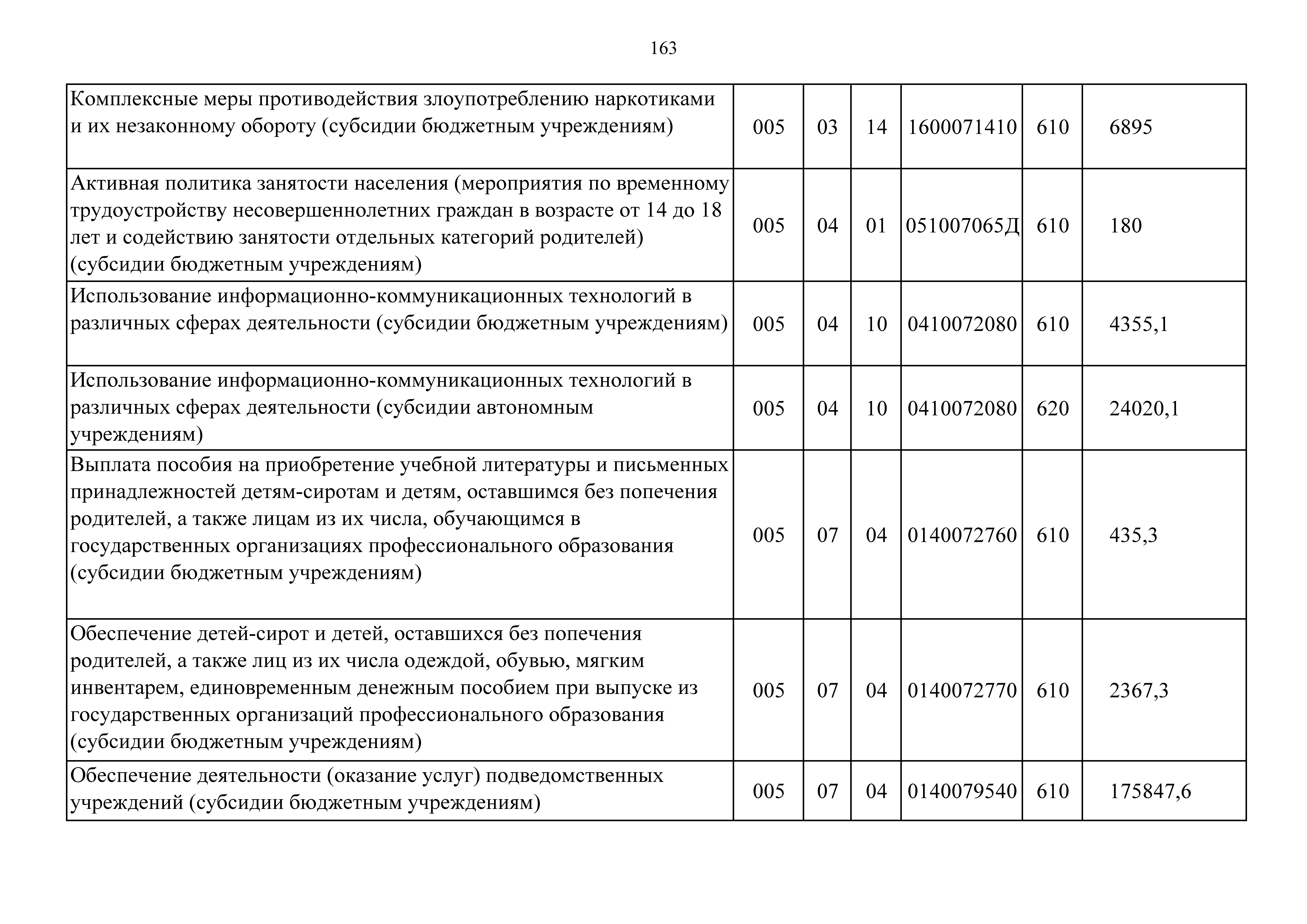 163

| | | | | | | |
|---|---|---|---|---|---|---|
| Комплексные меры противодействия злоупотреблению наркотиками и их незаконному обороту (субсидии бюджетным учреждениям) | 005 | 03 | 14 | 1600071410 | 610 | 6895 |
| Активная политика занятости населения (мероприятия по временному трудоустройству несовершеннолетних граждан в возрасте от 14 до 18 лет и содействию занятости отдельных категорий родителей) (субсидии бюджетным учреждениям) | 005 | 04 | 01 | 051007065Д | 610 | 180 |
| Использование информационно-коммуникационных технологий в различных сферах деятельности (субсидии бюджетным учреждениям) | 005 | 04 | 10 | 0410072080 | 610 | 4355,1 |
| Использование информационно-коммуникационных технологий в различных сферах деятельности (субсидии автономным учреждениям) | 005 | 04 | 10 | 0410072080 | 620 | 24020,1 |
| Выплата пособия на приобретение учебной литературы и письменных принадлежностей детям-сиротам и детям, оставшимся без попечения родителей, а также лицам из их числа, обучающимся в государственных организациях профессионального образования (субсидии бюджетным учреждениям) | 005 | 07 | 04 | 0140072760 | 610 | 435,3 |
| Обеспечение детей-сирот и детей, оставшихся без попечения родителей, а также лиц из их числа одеждой, обувью, мягким инвентарем, единовременным денежным пособием при выпуске из государственных организаций профессионального образования (субсидии бюджетным учреждениям) | 005 | 07 | 04 | 0140072770 | 610 | 2367,3 |
| Обеспечение деятельности (оказание услуг) подведомственных учреждений (субсидии бюджетным учреждениям) | 005 | 07 | 04 | 0140079540 | 610 | 175847,6 |